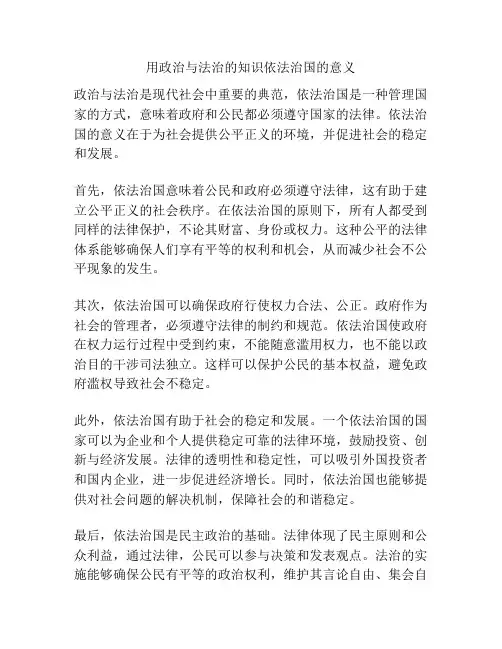 用政治与法治的知识依法治国的意义

政治与法治是现代社会中重要的典范，依法治国是一种管理国家的方式，意味着政府和公民都必须遵守国家的法律。依法治国的意义在于为社会提供公平正义的环境，并促进社会的稳定和发展。

首先，依法治国意味着公民和政府必须遵守法律，这有助于建立公平正义的社会秩序。在依法治国的原则下，所有人都受到同样的法律保护，不论其财富、身份或权力。这种公平的法律体系能够确保人们享有平等的权利和机会，从而减少社会不公平现象的发生。

其次，依法治国可以确保政府行使权力合法、公正。政府作为社会的管理者，必须遵守法律的制约和规范。依法治国使政府在权力运行过程中受到约束，不能随意滥用权力，也不能以政治目的干涉司法独立。这样可以保护公民的基本权益，避免政府滥权导致社会不稳定。

此外，依法治国有助于社会的稳定和发展。一个依法治国的国家可以为企业和个人提供稳定可靠的法律环境，鼓励投资、创新与经济发展。法律的透明性和稳定性，可以吸引外国投资者和国内企业，进一步促进经济增长。同时，依法治国也能够提供对社会问题的解决机制，保障社会的和谐稳定。

最后，依法治国是民主政治的基础。法律体现了民主原则和公众利益，通过法律，公民可以参与决策和发表观点。法治的实施能够确保公民有平等的政治权利，维护其言论自由、集会自